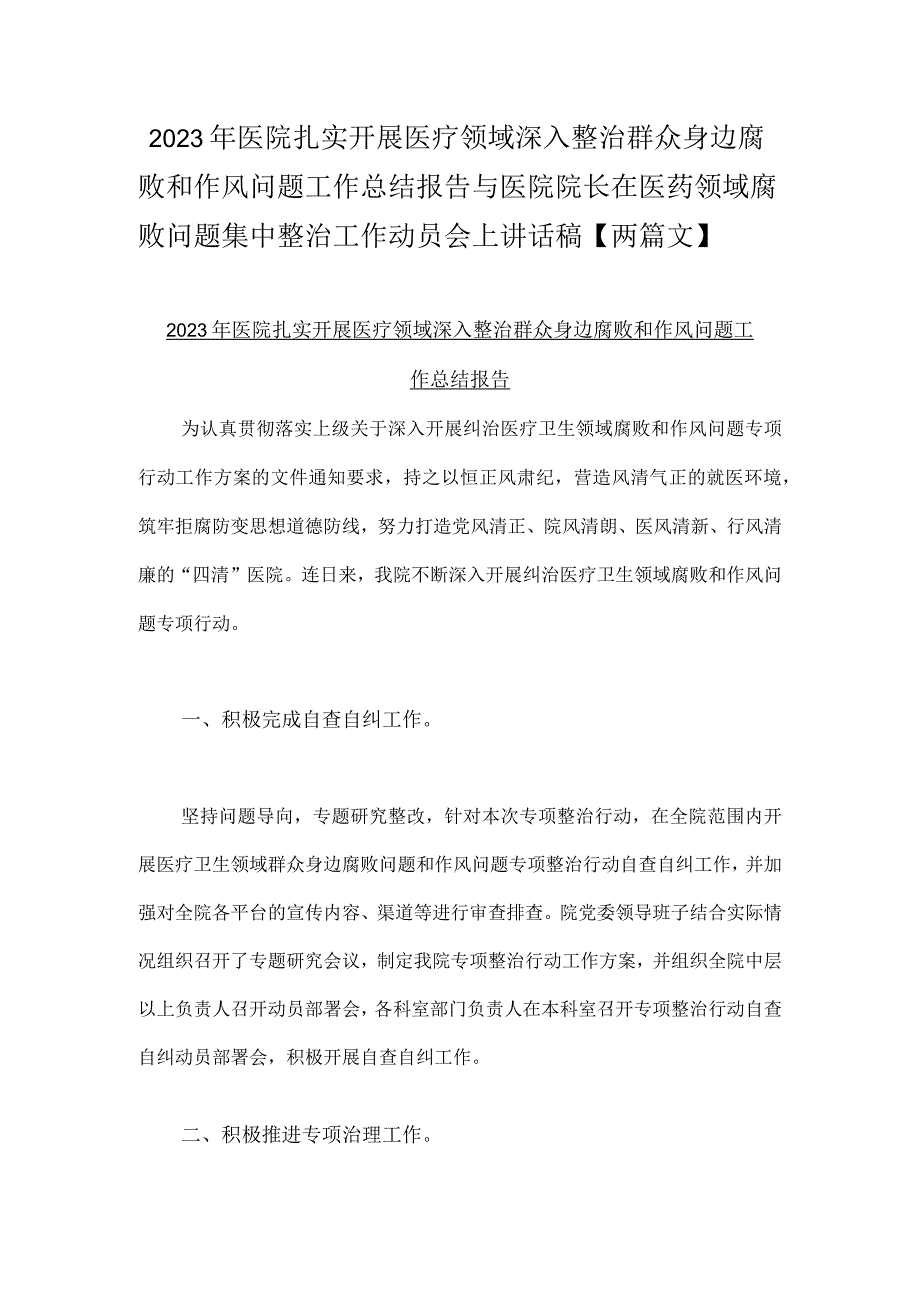 2023年医院扎实开展医疗领域深入整治群众身边腐败和作风问题工作总结报告与医院院长在医药领域腐败问题集中整治工作动员会上讲话稿【两篇文】

2023年医院扎实开展医疗领域深入整治群众身边腐败和作风问题工作总结报告

为认真贯彻落实上级关于深入开展纠治医疗卫生领域腐败和作风问题专项行动工作方案的文件通知要求，持之以恒正风肃纪，营造风清气正的就医环境，筑牢拒腐防变思想道德防线，努力打造党风清正、院风清朗、医风清新、行风清廉的“四清”医院。连日来，我院不断深入开展纠治医疗卫生领域腐败和作风问题专项行动。

一、积极完成自查自纠工作。

坚持问题导向，专题研究整改，针对本次专项整治行动，在全院范围内开展医疗卫生领域群众身边腐败问题和作风问题专项整治行动自查自纠工作，并加强对全院各平台的宣传内容、渠道等进行审查排查。院党委领导班子结合实际情况组织召开了专题研究会议，制定我院专项整治行动工作方案，并组织全院中层以上负责人召开动员部署会，各科室部门负责人在本科室召开专项整治行动自查自纠动员部署会，积极开展自查自纠工作。

二、积极推进专项治理工作。